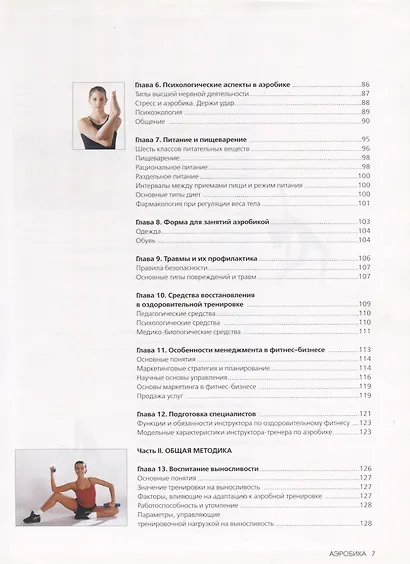 Глава 6. Психологические аспекты в аэробике 86
Типы высшей нервной деятельности 87
Стресс и аэробика. Держи удар 88
Психоэкология 89
Общение 90

Глава 7. Питание и пищеварение 95
Шесть классов питательных веществ 96
Пищеварение 98
Рациональное питание 98
Раздельное питание 100
Интервалы между приемами пищи и режим питания 100
Основные типы диет 100
Фармакология при регуляции веса тела 101

Глава 8. Форма для занятий аэробикой 103
Одежда 104
Обувь 104

Глава 9. Травмы и их профилактика 106
Правила безопасности 107
Основные типы повреждений и травм 107

Глава 10. Средства восстановления
в оздоровительной тренировке 109
Педагогические средства 110
Психологические средства 110
Медико-биологические средства 111

Глава 11. Особенности менеджмента в фитнес-бизнесе 113
Основные понятия 114
Маркетинговые стратегия и планирование 114
Научные основы управления 116
Основы маркетинга в фитнес-бизнесе 119
Продажа услуг 119

Глава 12. Подготовка специалистов 121
Функции и обязанности инструктора по оздоровительному фитнесу 123
Модельные характеристики инструктора-тренера по аэробике 123

Часть II. ОБЩАЯ МЕТОДИКА

Глава 13. Воспитание выносливости 126
Основные понятия 127
Значение тренировки на выносливость 127
Факторы, влияющие на адаптацию к аэробной тренировке 127
Работоспособность и утомление 128
Параметры, управляющие
тренировочной нагрузкой на выносливость 128

АЭРОБИКА 7